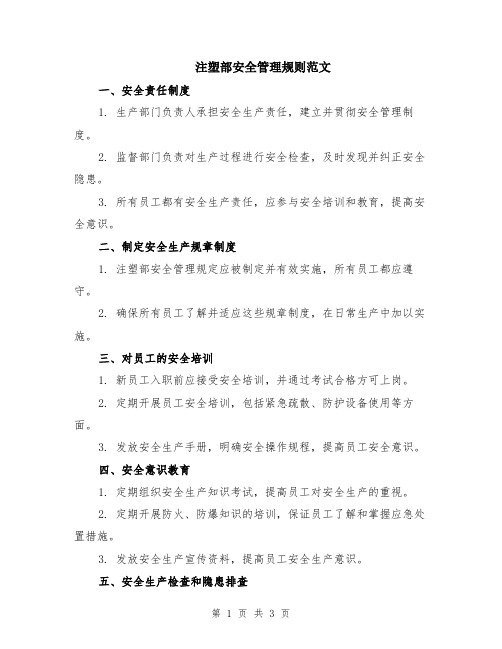 注塑部安全管理规则范文

一、安全责任制度

1. 生产部门负责人承担安全生产责任，建立并贯彻安全管理制度。

2. 监督部门负责对生产过程进行安全检查，及时发现并纠正安全隐患。

3. 所有员工都有安全生产责任，应参与安全培训和教育，提高安全意识。

二、制定安全生产规章制度

1. 注塑部安全管理规定应被制定并有效实施，所有员工都应遵守。

2. 确保所有员工了解并适应这些规章制度，在日常生产中加以实施。

三、对员工的安全培训

1. 新员工入职前应接受安全培训，并通过考试合格方可上岗。

2. 定期开展员工安全培训，包括紧急疏散、防护设备使用等方面。

3. 发放安全生产手册，明确安全操作规程，提高员工安全意识。

四、安全意识教育

1. 定期组织安全生产知识考试，提高员工对安全生产的重视。

2. 定期开展防火、防爆知识的培训，保证员工了解和掌握应急处置措施。

3. 发放安全生产宣传资料，提高员工安全生产意识。

五、安全生产检查和隐患排查

第 1 页 共 3 页